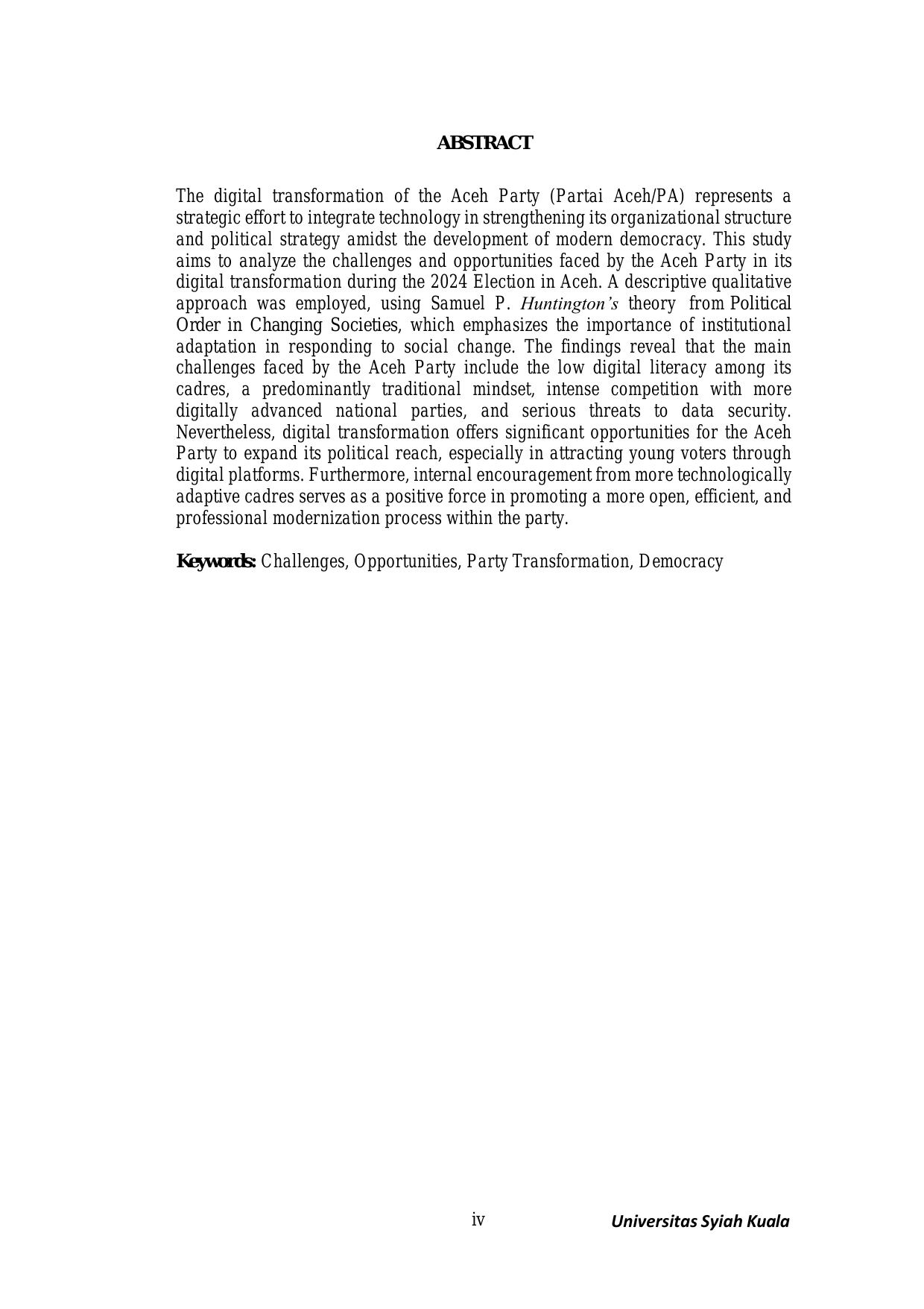 ABSTRACT

The digital transformation of the Aceh Party (Partai Aceh/PA) represents a strategic effort to integrate technology in strengthening its organizational structure and political strategy amidst the development of modern democracy. This study aims to analyze the challenges and opportunities faced by the Aceh Party in its digital transformation during the 2024 Election in Aceh. A descriptive qualitative approach was employed, using Samuel P. Huntington's theory from Political Order in Changing Societies, which emphasizes the importance of institutional adaptation in responding to social change. The findings reveal that the main challenges faced by the Aceh Party include the low digital literacy among its cadres, a predominantly traditional mindset, intense competition with more digitally advanced national parties, and serious threats to data security. Nevertheless, digital transformation offers significant opportunities for the Aceh Party to expand its political reach, especially in attracting young voters through digital platforms. Furthermore, internal encouragement from more technologically adaptive cadres serves as a positive force in promoting a more open, efficient, and professional modernization process within the party.

Keywords: Challenges, Opportunities, Party Transformation, Democracy

iv

Universitas Syiah Kuala